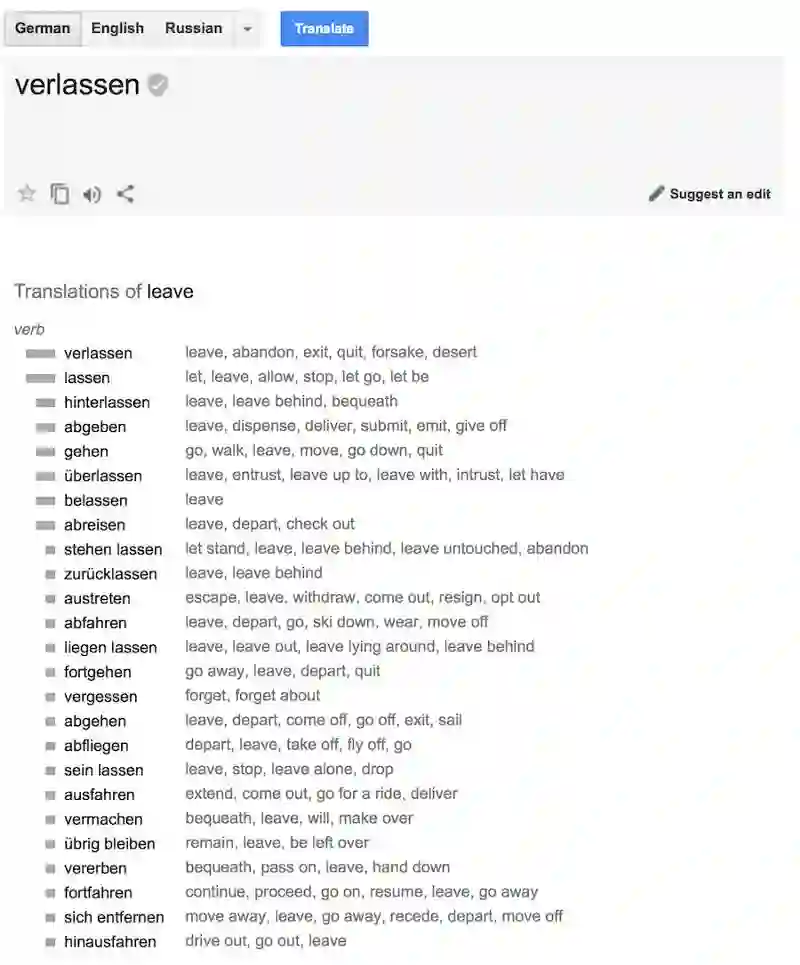 German English Russian Translate

verlassen

Suggest an edit

Translations of leave

verb

| | |
|---|---|
| verlassen | leave, abandon, exit, quit, forsake, desert |
| lassen | let, leave, allow, stop, let go, let be |
| hinterlassen | leave, leave behind, bequeath |
| abgeben | leave, dispense, deliver, submit, emit, give off |
| gehen | go, walk, leave, move, go down, quit |
| überlassen | leave, entrust, leave up to, leave with, intrust, let have |
| belassen | leave |
| abreisen | leave, depart, check out |
| stehen lassen | let stand, leave, leave behind, leave untouched, abandon |
| zurücklassen | leave, leave behind |
| austreten | escape, leave, withdraw, come out, resign, opt out |
| abfahren | leave, depart, go, ski down, wear, move off |
| liegen lassen | leave, leave out, leave lying around, leave behind |
| fortgehen | go away, leave, depart, quit |
| vergessen | forget, forget about |
| abgehen | leave, depart, come off, go off, exit, sail |
| abfliegen | depart, leave, take off, fly off, go |
| sein lassen | leave, stop, leave alone, drop |
| ausfahren | extend, come out, go for a ride, deliver |
| vermachen | bequeath, leave, will, make over |
| übrig bleiben | remain, leave, be left over |
| vererben | bequeath, pass on, leave, hand down |
| fortfahren | continue, proceed, go on, resume, leave, go away |
| sich entfernen | move away, leave, go away, recede, depart, move off |
| hinausfahren | drive out, go out, leave |